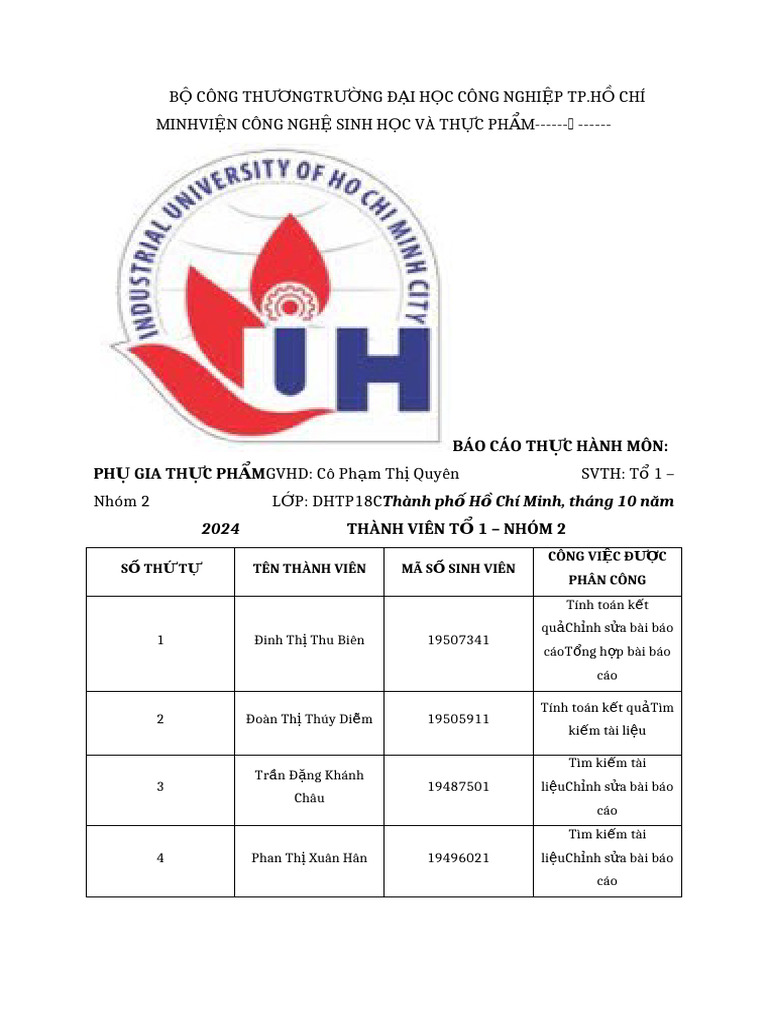 BỘ CÔNG THƯƠNGTRƯỜNG ĐẠI HỌC CÔNG NGHIỆP TP.HỒ CHÍ MINHVIỆN CÔNG NGHỆ SINH HỌC VÀ THỰC PHẨM------ ------

INDUSTRIAL UNIVERSITY OF HO CHI MINH CITY

IUH

BÁO CÁO THỰC HÀNH MÔN: PHỤ GIA THỰC PHẨMGVHD: Cô Phạm Thị Quyên SVTH: Tổ 1 – Nhóm 2 LỚP: DHTP18CThành phố Hồ Chí Minh, tháng 10 năm 2024 THÀNH VIÊN TỔ 1 – NHÓM 2

| SỐ THỨ TỰ | TÊN THÀNH VIÊN | MÃ SỐ SINH VIÊN | CÔNG VIỆC ĐƯỢC PHÂN CÔNG |
|---|---|---|---|
| 1 | Đinh Thị Thu Biên | 19507341 | Tính toán kết quảChỉnh sửa bài báo cáoTổng hợp bài báo cáo |
| 2 | Đoàn Thị Thúy Diễm | 19505911 | Tính toán kết quảTìm kiếm tài liệu |
| 3 | Trần Đặng Khánh Châu | 19487501 | Tìm kiếm tài liệuChỉnh sửa bài báo cáo |
| 4 | Phan Thị Xuân Hân | 19496021 | Tìm kiếm tài liệuChỉnh sửa bài báo cáo |